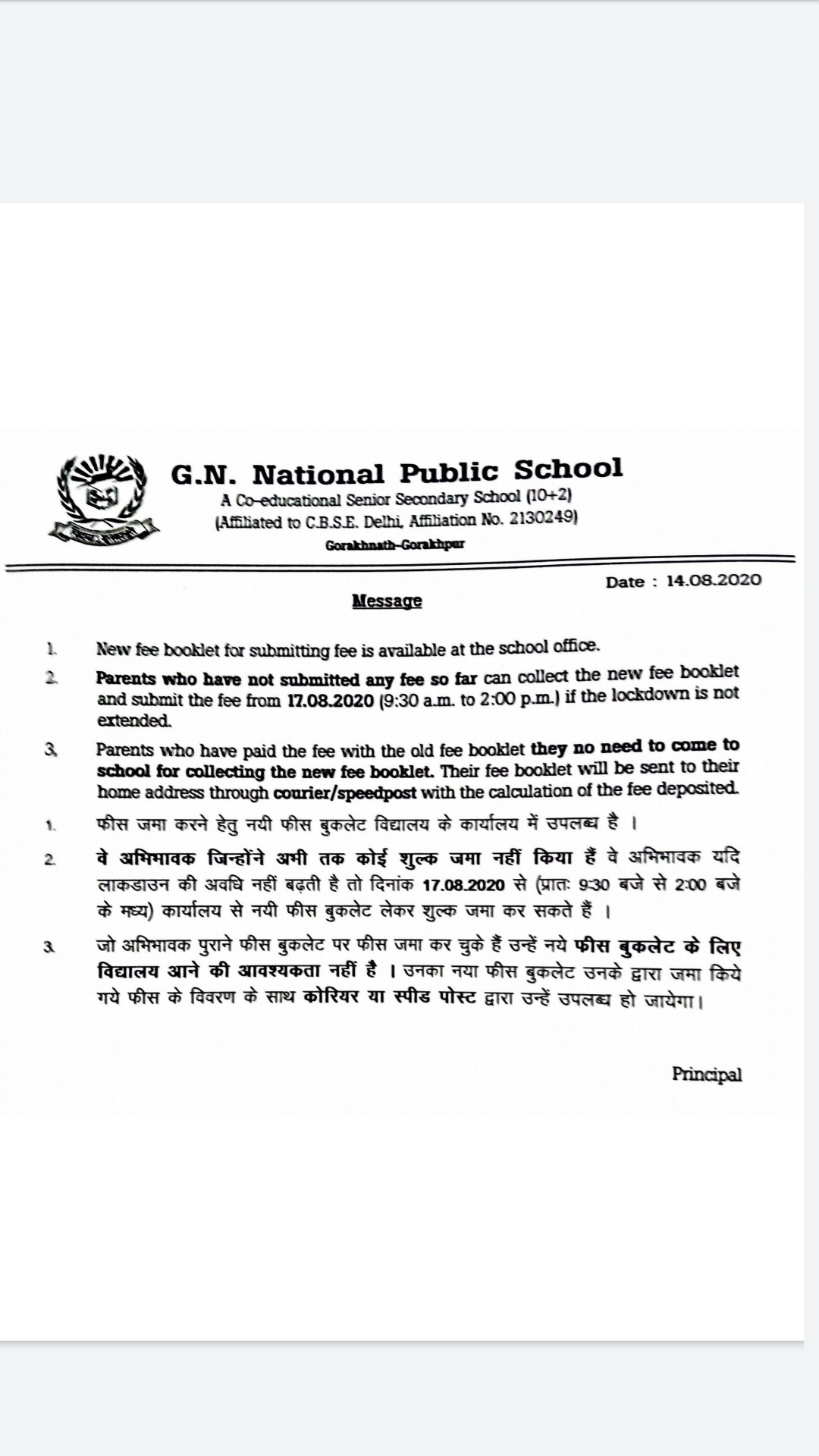 G.N. National Public School
A Co-educational Senior Secondary School (10+2)
(Affiliated to C.B.S.E. Delhi, Affiliation No. 2130249)
Gorakhnath-Gorakhpur

Date : 14.08.2020

Message

1. New fee booklet for submitting fee is available at the school office.

2. Parents who have not submitted any fee so far can collect the new fee booklet and submit the fee from 17.08.2020 (9:30 a.m. to 2:00 p.m.) if the lockdown is not extended.

3. Parents who have paid the fee with the old fee booklet they no need to come to school for collecting the new fee booklet. Their fee booklet will be sent to their home address through courier/speedpost with the calculation of the fee deposited.

1. फीस जमा करने हेतु नयी फीस बुकलेट विद्यालय के कार्यालय में उपलब्ध है ।

2. वे अभिभावक जिन्होंने अभी तक कोई शुल्क जमा नहीं किया हैं वे अभिभावक यदि लाकडाउन की अवधि नहीं बढ़ती है तो दिनांक 17.08.2020 से (प्रातः 9:30 बजे से 2:00 बजे के मध्य) कार्यालय से नयी फीस बुकलेट लेकर शुल्क जमा कर सकते हैं ।

3. जो अभिभावक पुराने फीस बुकलेट पर फीस जमा कर चुके हैं उन्हें नये फीस बुकलेट के लिए विद्यालय आने की आवश्यकता नहीं है । उनका नया फीस बुकलेट उनके द्वारा जमा किये गये फीस के विवरण के साथ कोरियर या स्पीड पोस्ट द्वारा उन्हें उपलब्ध हो जायेगा।

Principal